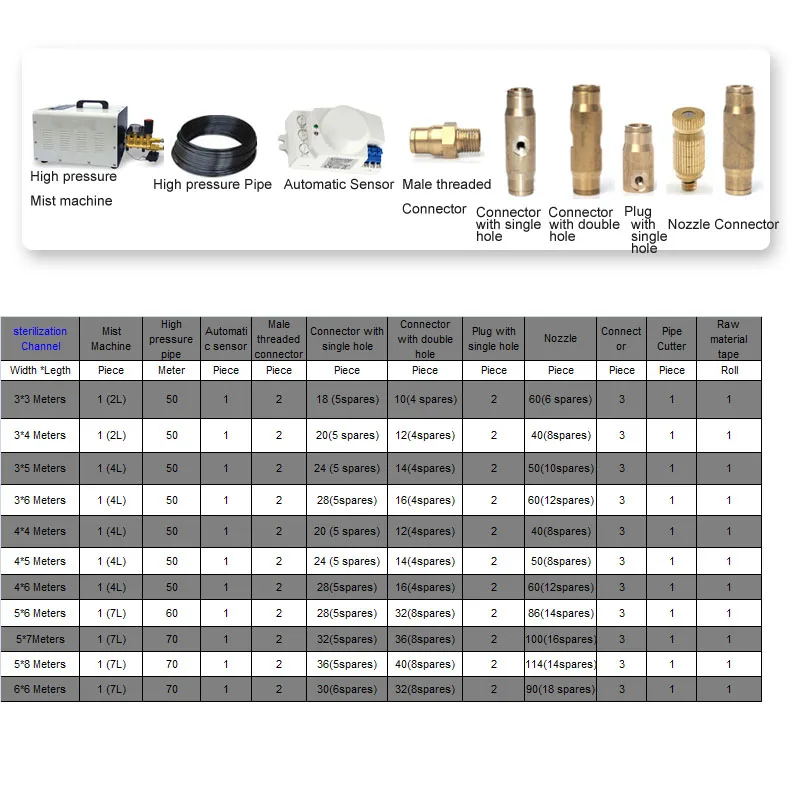 High pressure Mist machine

High pressure Pipe

Automatic Sensor

Male threaded Connector

Connector with single hole

Connector with double hole

Plug with single hole

Nozzle

Connector

| sterilization Channel | Mist Machine | High pressure pipe | Automatic sensor | Male threaded connector | Connector with single hole | Connector with double hole | Plug with single hole | Nozzle | Connector | Pipe Cutter | Raw material tape |
|---|---|---|---|---|---|---|---|---|---|---|---|
| Width *Legth | Piece | Meter | Piece | Piece | Piece | Piece | Piece | Piece | Piece | Piece | Roll |
| 3*3 Meters | 1 (2L) | 50 | 1 | 2 | 18 (5spares) | 10(4 spares) | 2 | 60(6 spares) | 3 | 1 | 1 |
| 3*4 Meters | 1 (2L) | 50 | 1 | 2 | 20(5 spares) | 12(4spares) | 2 | 40(8spares) | 3 | 1 | 1 |
| 3*5 Meters | 1 (4L) | 50 | 1 | 2 | 24 (5 spares) | 14(4spares) | 2 | 50(10spares) | 3 | 1 | 1 |
| 3*6 Meters | 1 (4L) | 50 | 1 | 2 | 28(5spares) | 16(4spares) | 2 | 60(12spares) | 3 | 1 | 1 |
| 4*4 Meters | 1 (4L) | 50 | 1 | 2 | 20 (5 spares) | 12(4spares) | 2 | 40(8spares) | 3 | 1 | 1 |
| 4*5 Meters | 1 (4L) | 50 | 1 | 2 | 24 (5 spares) | 14(4spares) | 2 | 50(8spares) | 3 | 1 | 1 |
| 4*6 Meters | 1 (4L) | 50 | 1 | 2 | 28(5spares) | 16(4spares) | 2 | 60(12spares) | 3 | 1 | 1 |
| 5*6 Meters | 1 (7L) | 60 | 1 | 2 | 28(5spares) | 32(8spares) | 2 | 86(14spares) | 3 | 1 | 1 |
| 5*7Meters | 1 (7L) | 70 | 1 | 2 | 32(5spares) | 36(8spares) | 2 | 100(16spares) | 3 | 1 | 1 |
| 5*8 Meters | 1 (7L) | 70 | 1 | 2 | 36(5spares) | 40(8spares) | 2 | 114(14spares) | 3 | 1 | 1 |
| 6*6 Meters | 1 (7L) | 70 | 1 | 2 | 30(6spares) | 32(8spares) | 2 | 90(18 spares) | 3 | 1 | 1 |